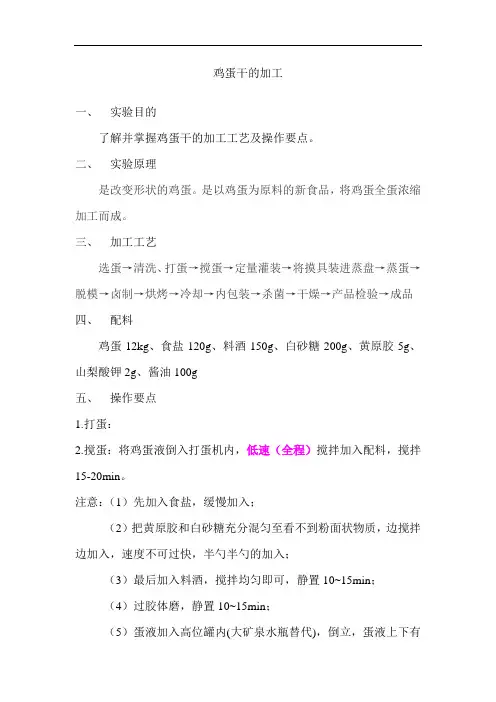 鸡蛋干的加工

一、 实验目的

了解并掌握鸡蛋干的加工工艺及操作要点。

二、 实验原理

是改变形状的鸡蛋。是以鸡蛋为原料的新食品，将鸡蛋全蛋浓缩加工而成。

三、 加工工艺

选蛋→清洗、打蛋→搅蛋→定量灌装→将摸具装进蒸盘→蒸蛋→脱模→卤制→烘烤→冷却→内包装→杀菌→干燥→产品检验→成品

四、 配料

鸡蛋 12kg、食盐 120g、料酒 150g、白砂糖 200g、黄原胶 5g、山梨酸钾 2g、酱油 100g

五、 操作要点

1.打蛋：

2.搅蛋：将鸡蛋液倒入打蛋机内，低速（全程）搅拌加入配料，搅拌 15-20min。

注意：（1）先加入食盐，缓慢加入；

（2）把黄原胶和白砂糖充分混匀至看不到粉面状物质，边搅拌边加入，速度不可过快，半勺半勺的加入；

（3）最后加入料酒，搅拌均匀即可，静置 10~15min；

（4）过胶体磨，静置 10~15min；

（5）蛋液加入高位罐内(大矿泉水瓶替代)，倒立，蛋液上下有